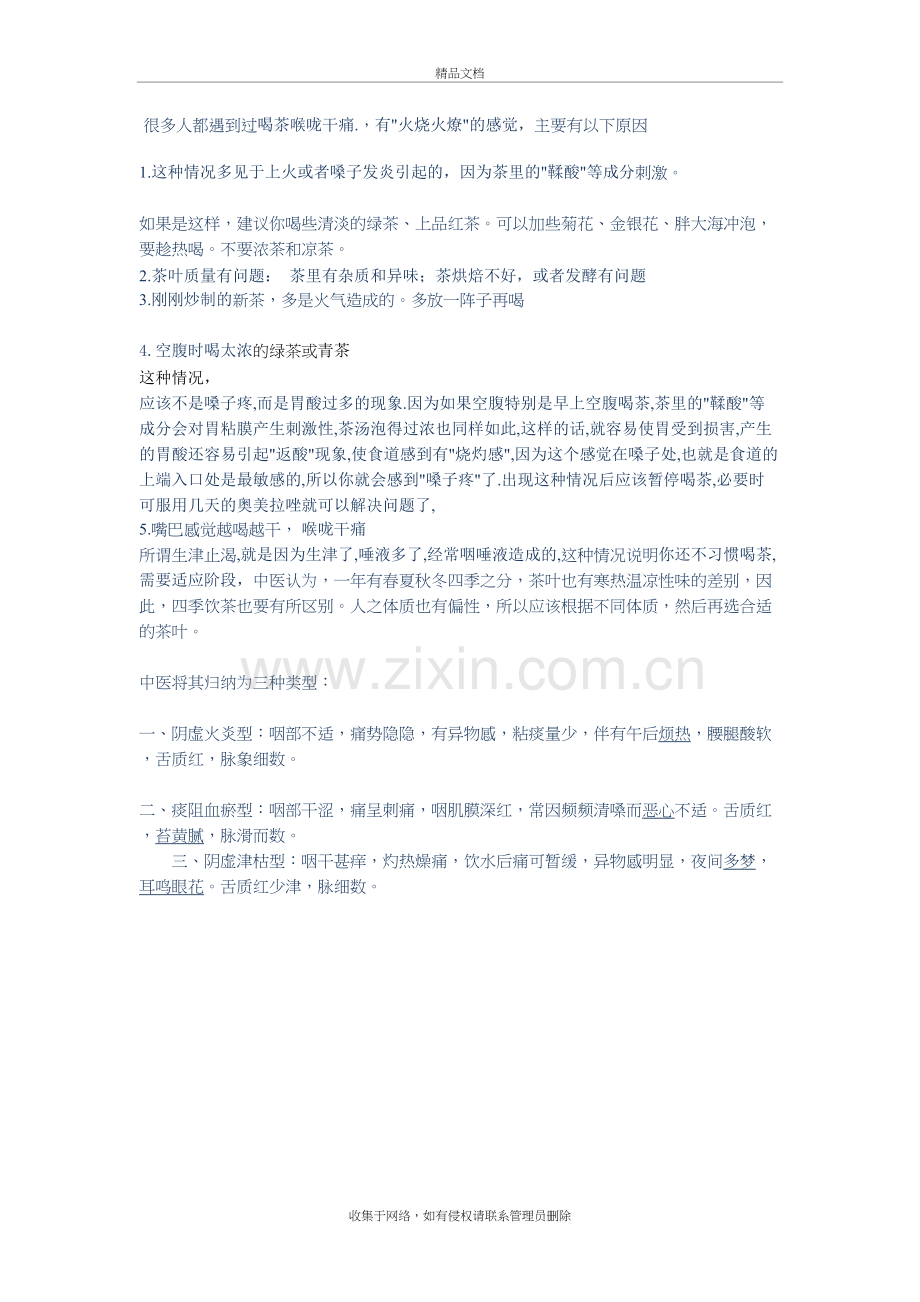 精品文档

很多人都遇到过喝茶喉咙干痛.，有"火烧火燎"的感觉，主要有以下原因

1.这种情况多见于上火或者嗓子发炎引起的，因为茶里的"鞣酸"等成分刺激。

如果是这样，建议你喝些清淡的绿茶、上品红茶。可以加些菊花、金银花、胖大海冲泡，要趁热喝。不要浓茶和凉茶。
2.茶叶质量有问题： 茶里有杂质和异味；茶烘焙不好，或者发酵有问题
3.刚刚炒制的新茶，多是火气造成的。多放一阵子再喝

4. 空腹时喝太浓的绿茶或青茶
这种情况，
应该不是嗓子疼,而是胃酸过多的现象.因为如果空腹特别是早上空腹喝茶,茶里的"鞣酸"等成分会对胃粘膜产生刺激性,茶汤泡得过浓也同样如此,这样的话,就容易使胃受到损害,产生的胃酸还容易引起"返酸"现象,使食道感到有"烧灼感",因为这个感觉在嗓子处,也就是食道的上端入口处是最敏感的,所以你就会感到"嗓子疼"了.出现这种情况后应该暂停喝茶,必要时可服用几天的奥美拉唑就可以解决问题了,
5.嘴巴感觉越喝越干， 喉咙干痛
所谓生津止渴,就是因为生津了,唾液多了,经常咽唾液造成的,这种情况说明你还不习惯喝茶,需要适应阶段，中医认为，一年有春夏秋冬四季之分，茶叶也有寒热温凉性味的差别，因此，四季饮茶也要有所区别。人之体质也有偏性，所以应该根据不同体质，然后再选合适的茶叶。

www.zixin.com.cn

中医将其归纳为三种类型：

一、阴虚火炎型：咽部不适，痛势隐隐，有异物感，粘痰量少，伴有午后烦热，腰腿酸软，舌质红，脉象细数。

二、痰阻血瘀型：咽部干涩，痛呈刺痛，咽肌膜深红，常因频频清嗓而恶心不适。舌质红，苔黄腻，脉滑而数。
三、阴虚津枯型：咽干甚痒，灼热燥痛，饮水后痛可暂缓，异物感明显，夜间多梦，耳鸣眼花。舌质红少津，脉细数。

收集于网络，如有侵权请联系管理员删除